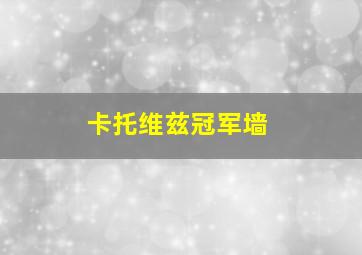 卡托维兹冠军墙